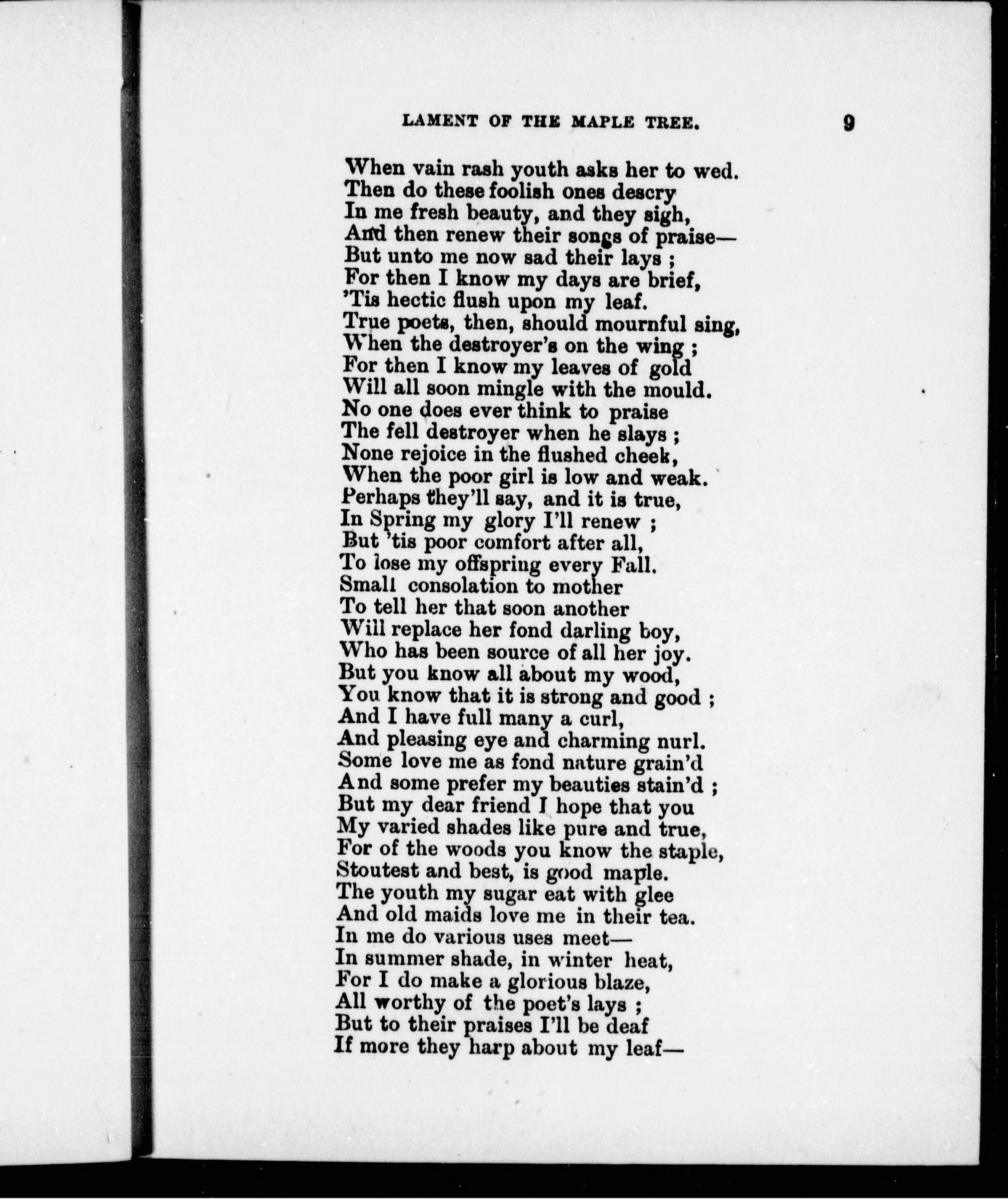 LAMENT OF THE MAPLE TREE. 9

When vain rash youth asks her to wed.
Then do these foolish ones descry
In me fresh beauty, and they sigh,
And then renew their songs of praise—
But unto me now sad their lays ;
For then I know my days are brief,
'Tis hectic flush upon my leaf.
True poets, then, should mournful sing,
When the destroyer's on the wing ;
For then I know my leaves of gold
Will all soon mingle with the mould.
No one does ever think to praise
The fell destroyer when he slays ;
None rejoice in the flushed cheek,
When the poor girl is low and weak.
Perhaps they'll say, and it is true,
In Spring my glory I'll renew ;
But 'tis poor comfort after all,
To lose my offspring every Fall.
Small consolation to mother
To tell her that soon another
Will replace her fond darling boy,
Who has been source of all her joy.
But you know all about my wood,
You know that it is strong and good ;
And I have full many a curl,
And pleasing eye and charming nurl.
Some love me as fond nature grain'd
And some prefer my beauties stain'd ;
But my dear friend I hope that you
My varied shades like pure and true,
For of the woods you know the staple,
Stoutest and best, is good maple.
The youth my sugar eat with glee
And old maids love me in their tea.
In me do various uses meet—
In summer shade, in winter heat,
For I do make a glorious blaze,
All worthy of the poet's lays ;
But to their praises I'll be deaf
If more they harp about my leaf—